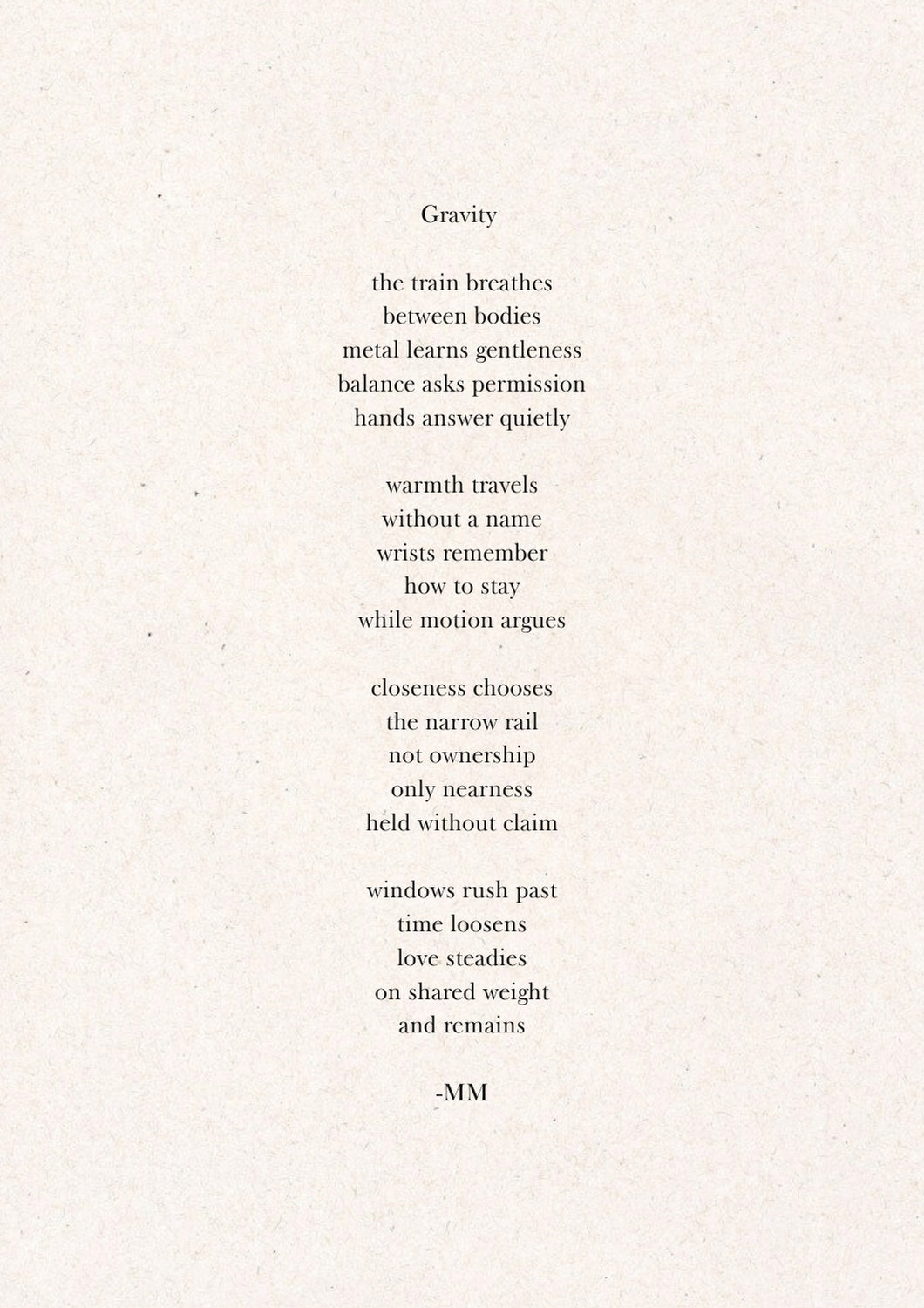 Gravity

the train breathes
between bodies
metal learns gentleness
balance asks permission
hands answer quietly

warmth travels
without a name
wrists remember
how to stay
while motion argues

closeness chooses
the narrow rail
not ownership
only nearness
held without claim

windows rush past
time loosens
love steadies
on shared weight
and remains

-MM